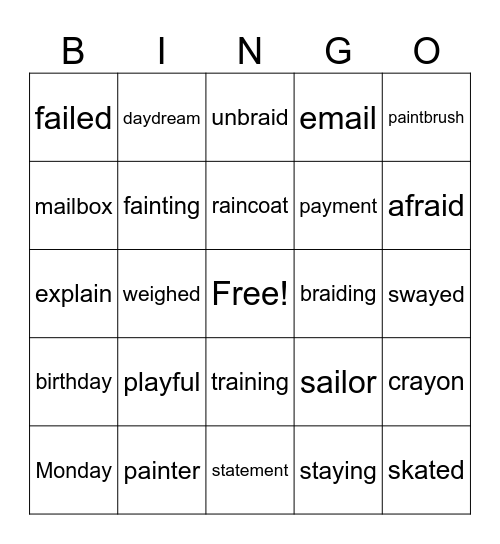 | B | I | N | G | O |
|---|---|---|---|---|
| failed | daydream | unbraid | email | paintbrush |
| mailbox | fainting | raincoat | payment | afraid |
| explain | weighed | Free! | braiding | swayed |
| birthday | playful | training | sailor | crayon |
| Monday | painter | statement | staying | skated |